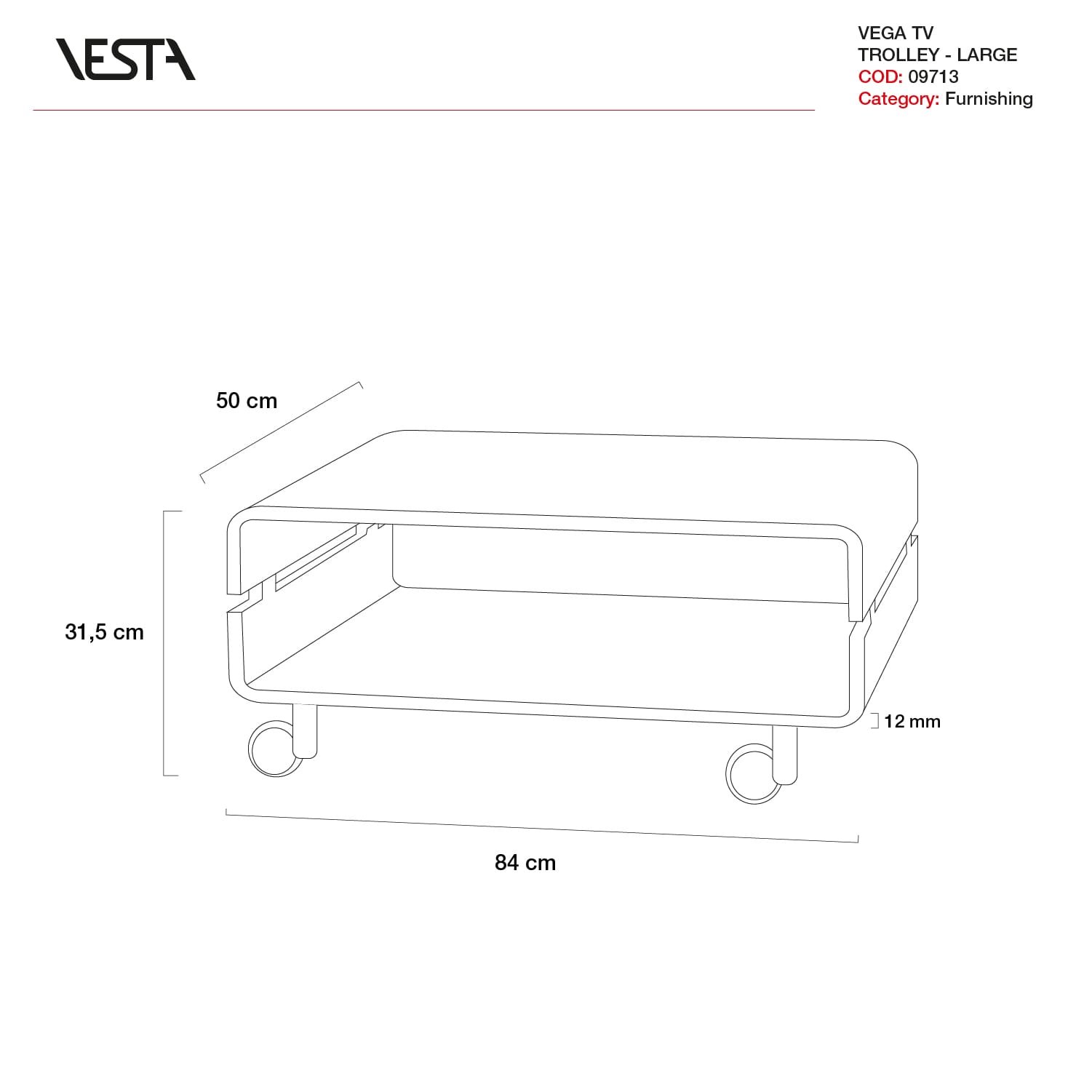 VESTA

VEGA TV
TROLLEY - LARGE
COD: 09713
Category: Furnishing

50 cm

31,5 cm

12 mm

84 cm